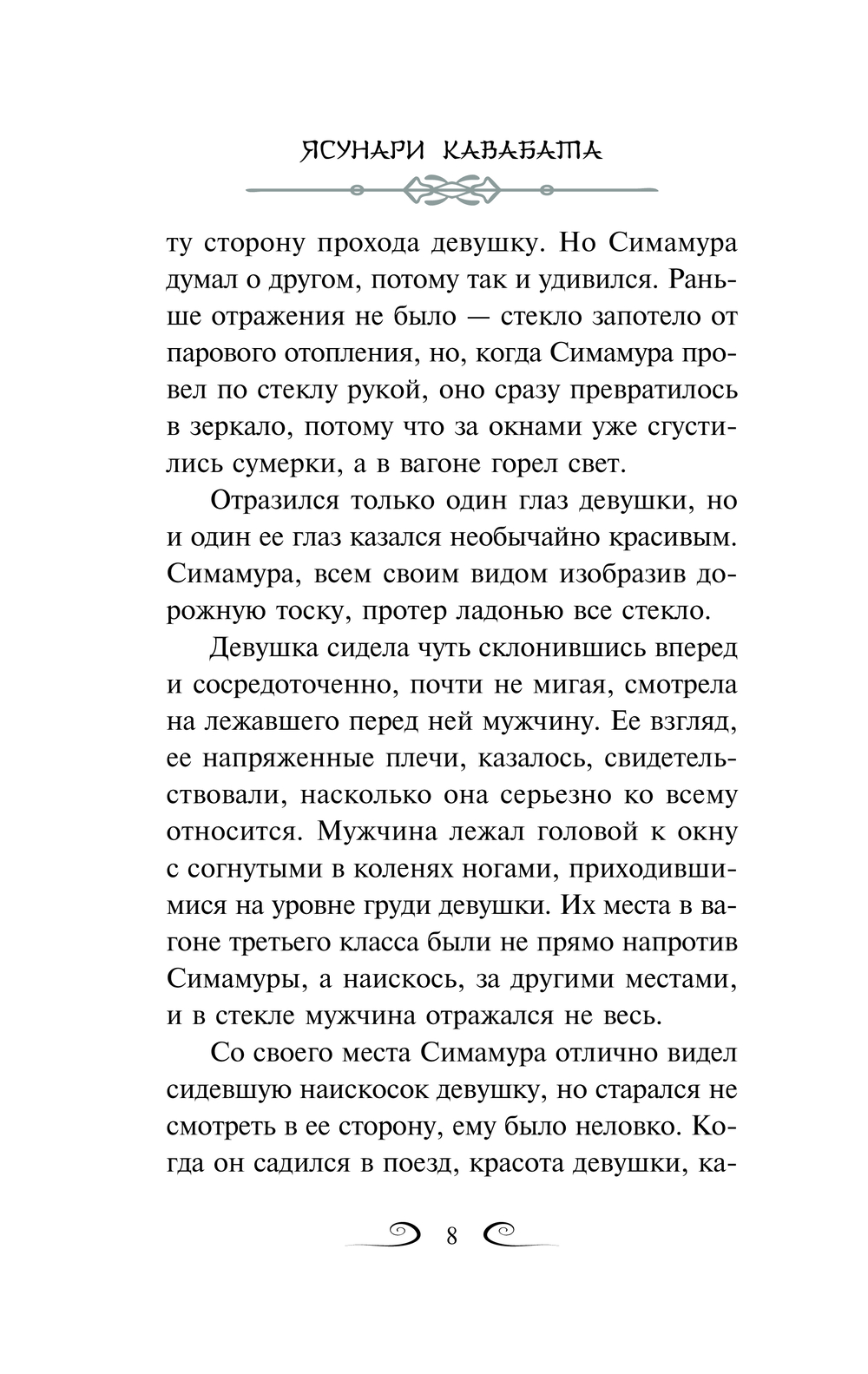 ЯСУНАРИ КАВАБАТА

ту сторону прохода девушку. Но Симамура думал о другом, потому так и удивился. Раньше отражения не было — стекло запотело от парового отопления, но, когда Симамура провел по стеклу рукой, оно сразу превратилось в зеркало, потому что за окнами уже сгустились сумерки, а в вагоне горел свет.

Отразился только один глаз девушки, но и один ее глаз казался необычайно красивым. Симамура, всем своим видом изобразив дорожную тоску, протер ладонью все стекло.

Девушка сидела чуть склонившись вперед и сосредоточенно, почти не мигая, смотрела на лежавшего перед ней мужчину. Ее взгляд, ее напряженные плечи, казалось, свидетельствовали, насколько она серьезно ко всему относится. Мужчина лежал головой к окну с согнутыми в коленях ногами, приходившимися на уровне груди девушки. Их места в вагоне третьего класса были не прямо напротив Симамуры, а наискось, за другими местами, и в стекле мужчина отражался не весь.

Со своего места Симамура отлично видел сидевшую наискосок девушку, но старался не смотреть в ее сторону, ему было неловко. Когда он садился в поезд, красота девушки, ка-

8